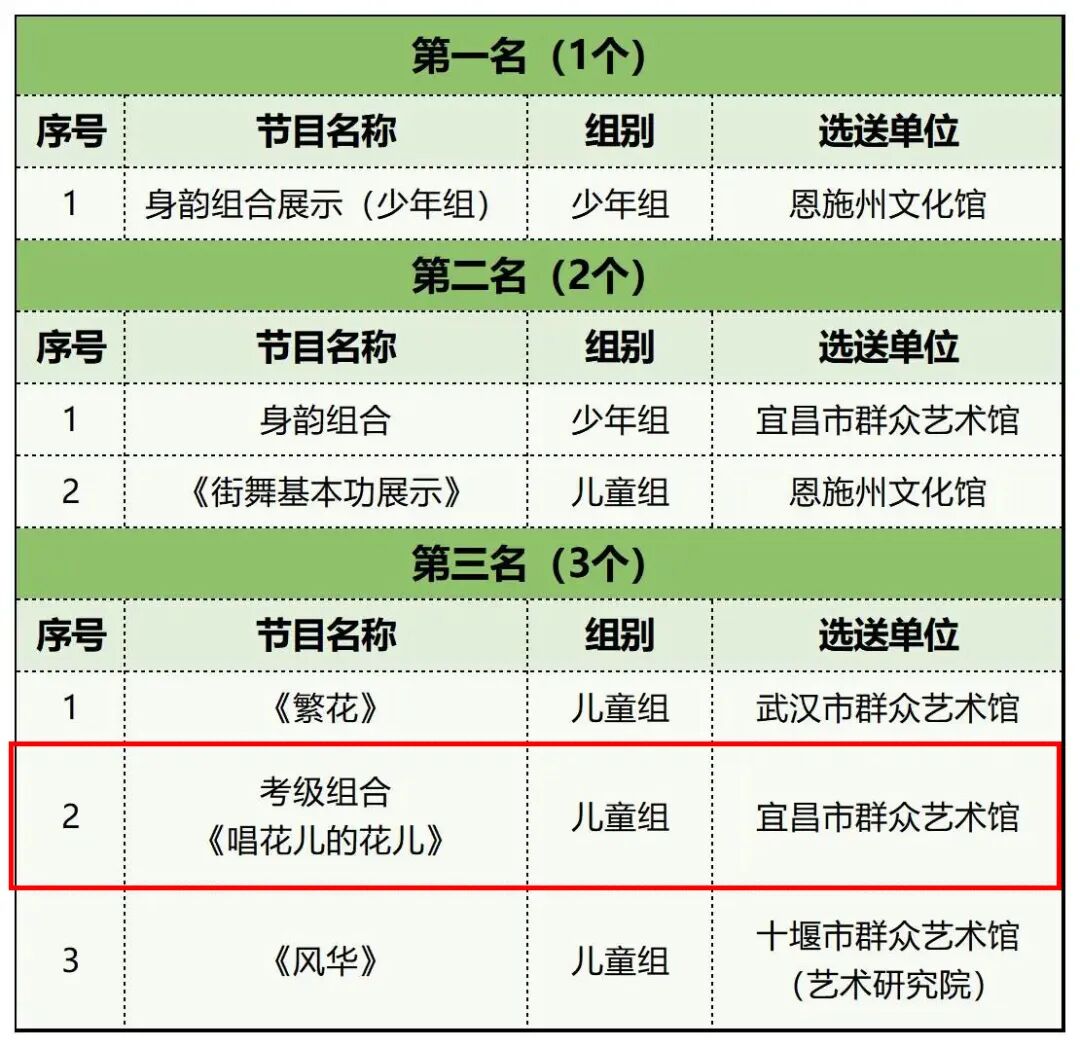 | 第一名（1个） | | | |
|---|---|---|---|
| 序号 | 节目名称 | 组别 | 选送单位 |
| 1 | 身韵组合展示（少年组） | 少年组 | 恩施州文化馆 |
| 第二名（2个） | | | |
| 序号 | 节目名称 | 组别 | 选送单位 |
| 1 | 身韵组合 | 少年组 | 宜昌市群众艺术馆 |
| 2 | 《街舞基本功展示》 | 儿童组 | 恩施州文化馆 |
| 第三名（3个） | | | |
| 序号 | 节目名称 | 组别 | 选送单位 |
| 1 | 《繁花》 | 儿童组 | 武汉市群众艺术馆 |
| 2 | 考级组合《唱花儿的花儿》 | 儿童组 | 宜昌市群众艺术馆 |
| 3 | 《风华》 | 儿童组 | 十堰市群众艺术馆（艺术研究院） |